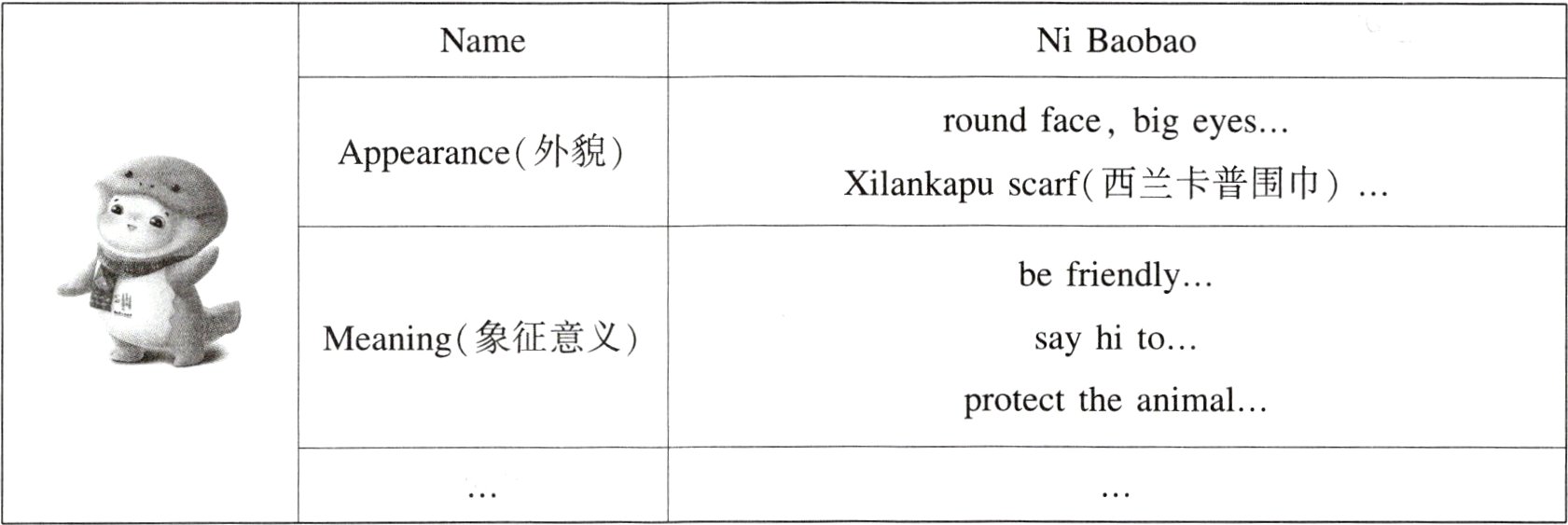 | | Name | Ni Baobao |
|---|---|---|
| | Appearance(外貌) | round face, big eyes... Xilankapu scarf(西兰卡普围巾)... |
| | Meaning(象征意义) | be friendly... say hi to... protect the animal... |
| | ... | ... |